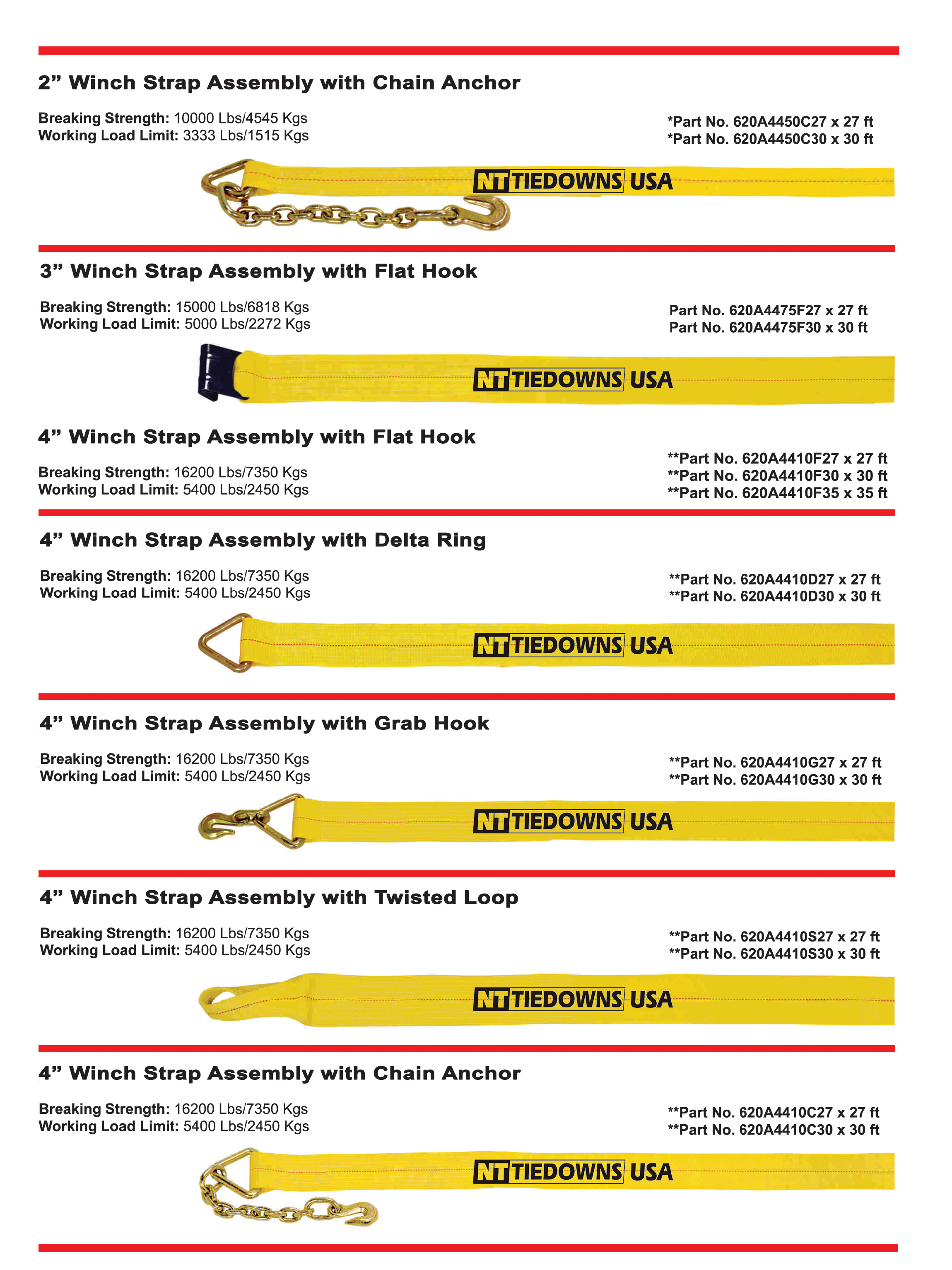 2” Winch Strap Assembly with Chain Anchor

Breaking Strength: 10000 Lbs/4545 Kgs
Working Load Limit: 3333 Lbs/1515 Kgs

*Part No. 620A4450C27 x 27 ft
*Part No. 620A4450C30 x 30 ft

NT TIEDOWNS USA

3” Winch Strap Assembly with Flat Hook

Breaking Strength: 15000 Lbs/6818 Kgs
Working Load Limit: 5000 Lbs/2272 Kgs

Part No. 620A4475F27 x 27 ft
Part No. 620A4475F30 x 30 ft

NT TIEDOWNS USA

4” Winch Strap Assembly with Flat Hook

Breaking Strength: 16200 Lbs/7350 Kgs
Working Load Limit: 5400 Lbs/2450 Kgs

**Part No. 620A4410F27 x 27 ft
**Part No. 620A4410F30 x 30 ft
**Part No. 620A4410F35 x 35 ft

4” Winch Strap Assembly with Delta Ring

Breaking Strength: 16200 Lbs/7350 Kgs
Working Load Limit: 5400 Lbs/2450 Kgs

**Part No. 620A4410D27 x 27 ft
**Part No. 620A4410D30 x 30 ft

NT TIEDOWNS USA

4” Winch Strap Assembly with Grab Hook

Breaking Strength: 16200 Lbs/7350 Kgs
Working Load Limit: 5400 Lbs/2450 Kgs

**Part No. 620A4410G27 x 27 ft
**Part No. 620A4410G30 x 30 ft

NT TIEDOWNS USA

4” Winch Strap Assembly with Twisted Loop

Breaking Strength: 16200 Lbs/7350 Kgs
Working Load Limit: 5400 Lbs/2450 Kgs

**Part No. 620A4410S27 x 27 ft
**Part No. 620A4410S30 x 30 ft

NT TIEDOWNS USA

4” Winch Strap Assembly with Chain Anchor

Breaking Strength: 16200 Lbs/7350 Kgs
Working Load Limit: 5400 Lbs/2450 Kgs

**Part No. 620A4410C27 x 27 ft
**Part No. 620A4410C30 x 30 ft

NT TIEDOWNS USA